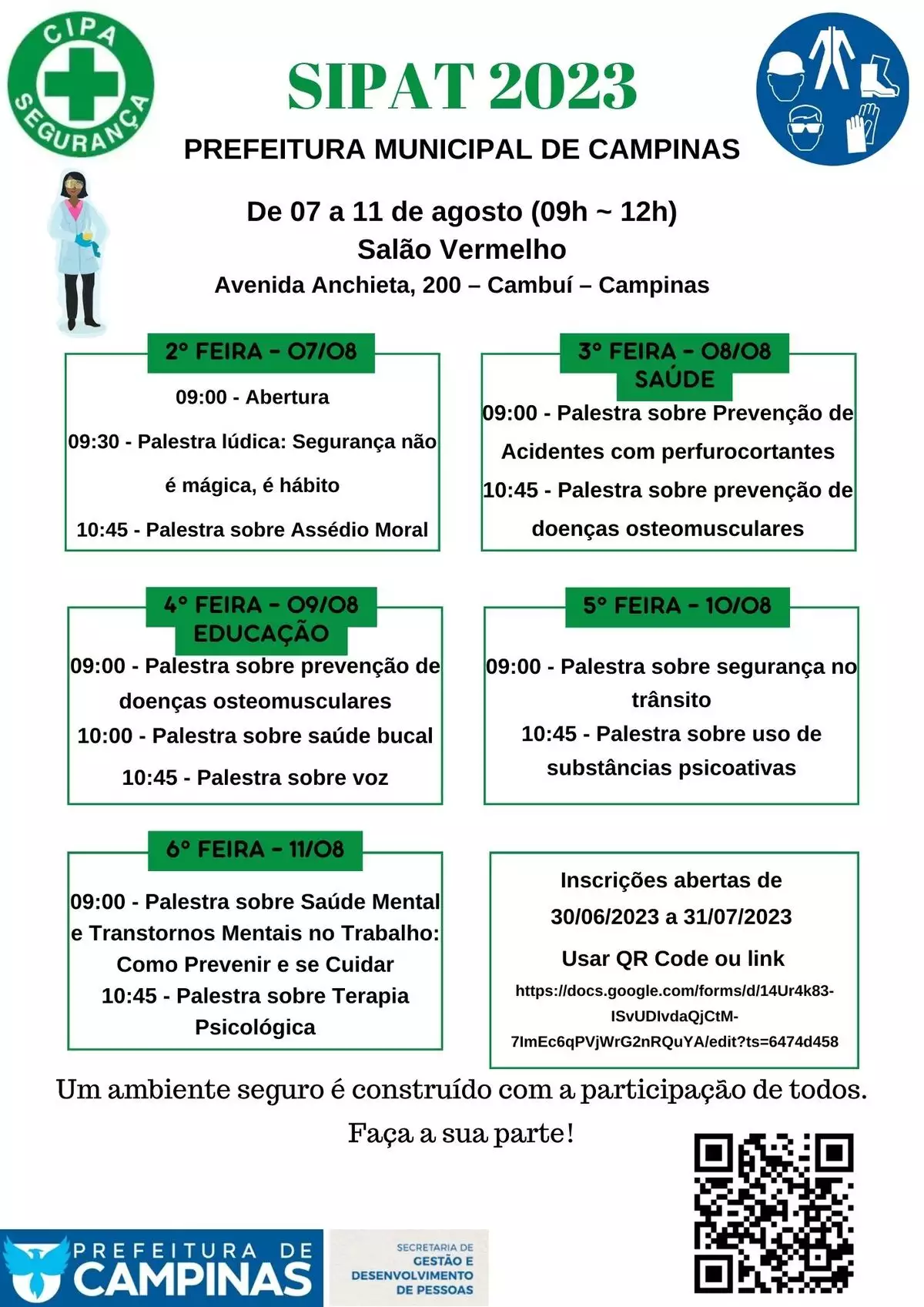 CIPA
SEGURANÇA

SIPAT 2023

PREFEITURA MUNICIPAL DE CAMPINAS

De 07 a 11 de agosto (09h ~ 12h)
Salão Vermelho
Avenida Anchieta, 200 – Cambuí – Campinas

2° FEIRA - 07/08

09:00 - Abertura

09:30 - Palestra lúdica: Segurança não é mágica, é hábito

10:45 - Palestra sobre Assédio Moral

3° FEIRA - 08/08
SAÚDE

09:00 - Palestra sobre Prevenção de Acidentes com perfurocortantes

10:45 - Palestra sobre prevenção de doenças osteomusculares

4° FEIRA - 09/08
EDUCAÇÃO

09:00 - Palestra sobre prevenção de doenças osteomusculares

10:00 - Palestra sobre saúde bucal

10:45 - Palestra sobre voz

5° FEIRA - 10/08

09:00 - Palestra sobre segurança no trânsito

10:45 - Palestra sobre uso de substâncias psicoativas

6° FEIRA - 11/08

09:00 - Palestra sobre Saúde Mental e Transtornos Mentais no Trabalho: Como Prevenir e se Cuidar

10:45 - Palestra sobre Terapia Psicológica

Inscrições abertas de 30/06/2023 a 31/07/2023

Usar QR Code ou link

https://docs.google.com/forms/d/14Ur4k83-ISvUDIvdaQjCtM-7ImEc6qPVjWrG2nRQuYA/edit?ts=6474d458

Um ambiente seguro é construído com a participação de todos.

Faça a sua parte!

PREFEITURA DE CAMPINAS

SECRETARIA DE GESTÃO E DESENVOLVIMENTO DE PESSOAS